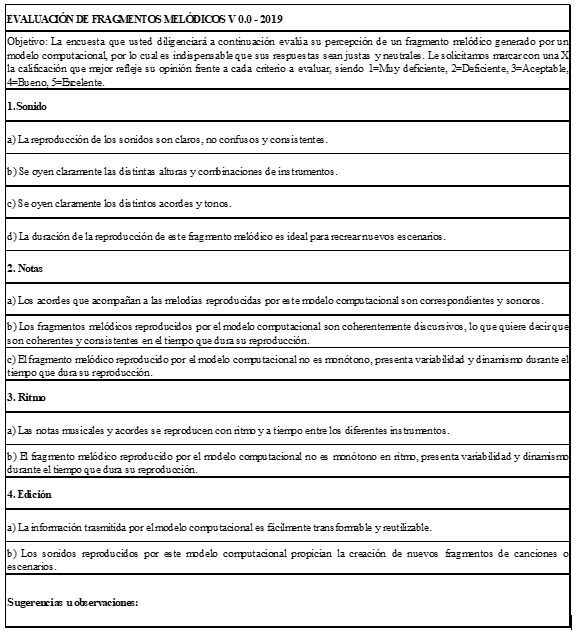 EVALUACIÓN DE FRAGMENTOS MELÓDICOS V 0.0 - 2019

Objetivo: La encuesta que usted diligenciará a continuación evalúa su percepción de un fragmento melódico generado por un modelo computacional, por lo cual es indispensable que sus respuestas sean justas y neutrales. Le solicitamos marcar con una X la calificación que mejor refleje su opinión frente a cada criterio a evaluar, siendo 1=Muy deficiente, 2=Deficiente, 3=Aceptable, 4=Bueno, 5=Excelente.

1. Sonido

a) La reproducción de los sonidos son claros, no confusos y consistentes.

b) Se oyen claramente las distintas alturas y combinaciones de instrumentos.

c) Se oyen claramente los distintos acordes y tonos.

d) La duración de la reproducción de este fragmento melódico es ideal para recrear nuevos escenarios.

2. Notas

a) Los acordes que acompañan a las melodías reproducidas por este modelo computacional son correspondientes y sonoros.

b) Los fragmentos melódicos reproducidos por el modelo computacional son coherentemente discursivos, lo que quiere decir que son coherentes y consistentes en el tiempo que dura su reproducción.

c) El fragmento melódico reproducido por el modelo computacional no es monótono, presenta variabilidad y dinamismo durante el tiempo que dura su reproducción.

3. Ritmo

a) Las notas musicales y acordes se reproducen con ritmo y a tiempo entre los diferentes instrumentos.

b) El fragmento melódico reproducido por el modelo computacional no es monótono en ritmo, presenta variabilidad y dinamismo durante el tiempo que dura su reproducción.

4. Edición

a) La información trasmitida por el modelo computacional es fácilmente transformable y reutilizable.

b) Los sonidos reproducidos por este modelo computacional propician la creación de nuevos fragmentos de canciones o escenarios.

Sugerencias u observaciones: